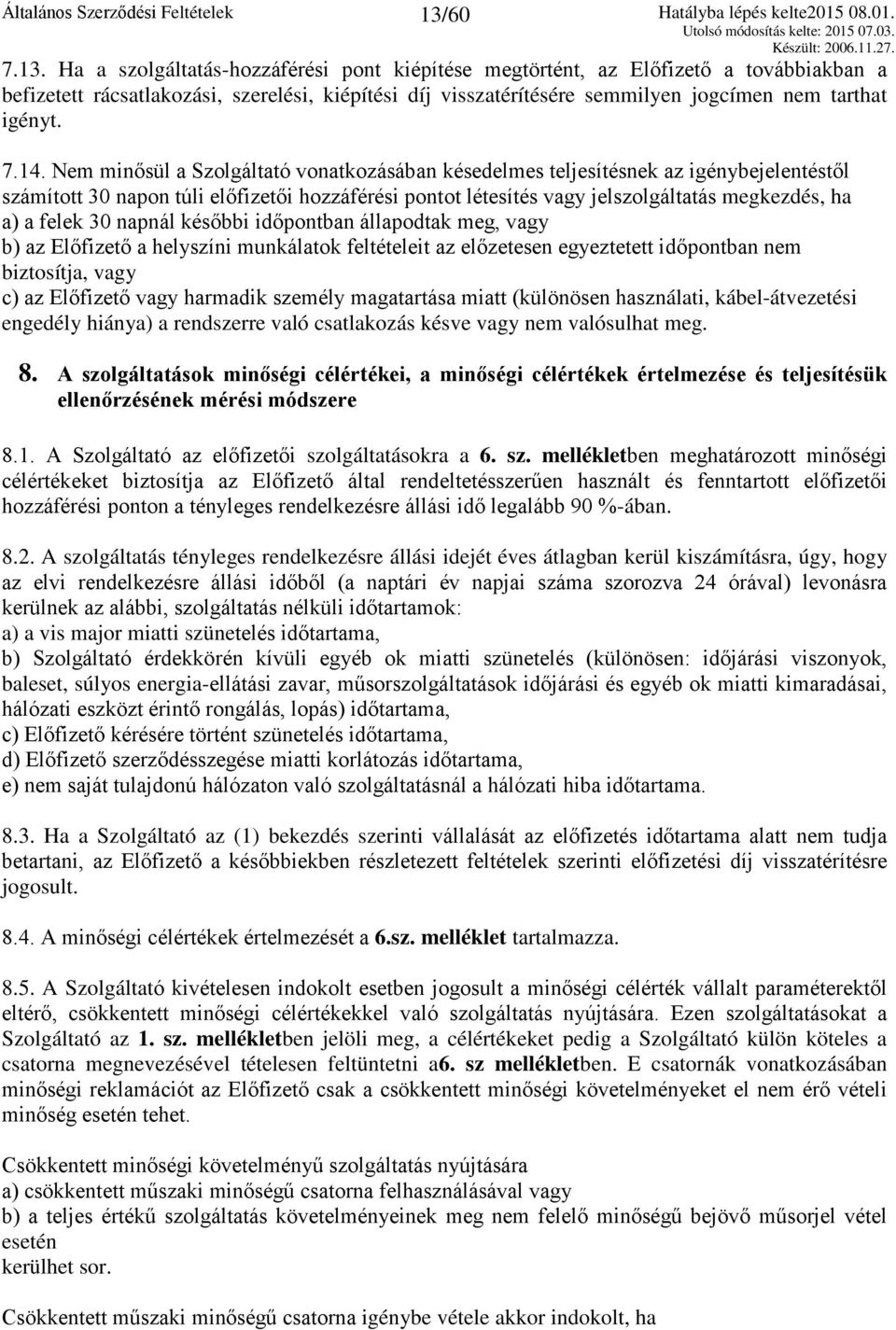 Általános Szerződési Feltételek 13/60 Hatályba lépés kelte2015 08.01. Utolsó módosítás kelte: 2015 07.03. Készült: 2006.11.27.

7.13. Ha a szolgáltatás-hozzáférési pont kiépítése megtörtént, az Előfizető a továbbiakban a befizetett rácsatlakozási, szerelési, kiépítési díj visszatérítésére semmilyen jogcímen nem tarthat igényt.

7.14. Nem minősül a Szolgáltató vonatkozásában késedelmes teljesítésnek az igénybejelentéstől számított 30 napon túli előfizetői hozzáférési pontot létesítés vagy jelszolgáltatás megkezdés, ha
a) a felek 30 napnál későbbi időpontban állapodtak meg, vagy
b) az Előfizető a helyszíni munkálatok feltételeit az előzetesen egyeztetett időpontban nem biztosítja, vagy
c) az Előfizető vagy harmadik személy magatartása miatt (különösen használati, kábel-átvezetési engedély hiánya) a rendszerre való csatlakozás késve vagy nem valósulhat meg.

8. A szolgáltatások minőségi célértékei, a minőségi célértékek értelmezése és teljesítésük ellenőrzésének mérési módszere

8.1. A Szolgáltató az előfizetői szolgáltatásokra a 6. sz. mellékletben meghatározott minőségi célértékeket biztosítja az Előfizető által rendeltetésszerűen használt és fenntartott előfizetői hozzáférési ponton a tényleges rendelkezésre állási idő legalább 90 %-ában.

8.2. A szolgáltatás tényleges rendelkezésre állási idejét éves átlagban kerül kiszámításra, úgy, hogy az elvi rendelkezésre állási időből (a naptári év napjai száma szorozva 24 órával) levonásra kerülnek az alábbi, szolgáltatás nélküli időtartamok:
a) a vis major miatti szünetelés időtartama,
b) Szolgáltató érdekkörén kívüli egyéb ok miatti szünetelés (különösen: időjárási viszonyok, baleset, súlyos energia-ellátási zavar, műsorszolgáltatások időjárási és egyéb ok miatti kimaradásai, hálózati eszközt érintő rongálás, lopás) időtartama,
c) Előfizető kérésére történt szünetelés időtartama,
d) Előfizető szerződésszegése miatti korlátozás időtartama,
e) nem saját tulajdonú hálózaton való szolgáltatásnál a hálózati hiba időtartama.

8.3. Ha a Szolgáltató az (1) bekezdés szerinti vállalását az előfizetés időtartama alatt nem tudja betartani, az Előfizető a későbbiekben részletezett feltételek szerinti előfizetési díj visszatérítésre jogosult.

8.4. A minőségi célértékek értelmezését a 6.sz. melléklet tartalmazza.

8.5. A Szolgáltató kivételesen indokolt esetben jogosult a minőségi célérték vállalt paraméterektől eltérő, csökkentett minőségi célértékekkel való szolgáltatás nyújtására. Ezen szolgáltatásokat a Szolgáltató az 1. sz. mellékletben jelöli meg, a célértékeket pedig a Szolgáltató külön köteles a csatorna megnevezésével tételesen feltüntetni a6. sz mellékletben. E csatornák vonatkozásában minőségi reklamációt az Előfizető csak a csökkentett minőségi követelményeket el nem érő vételi minőség esetén tehet.

Csökkentett minőségi követelményű szolgáltatás nyújtására
a) csökkentett műszaki minőségű csatorna felhasználásával vagy
b) a teljes értékű szolgáltatás követelményeinek meg nem felelő minőségű bejövő műsorjel vétel esetén
kerülhet sor.

Csökkentett műszaki minőségű csatorna igénybe vétele akkor indokolt, ha